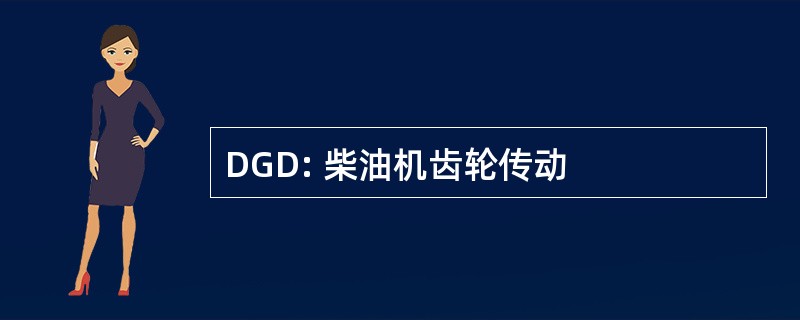 DGD: 柴油机齿轮传动